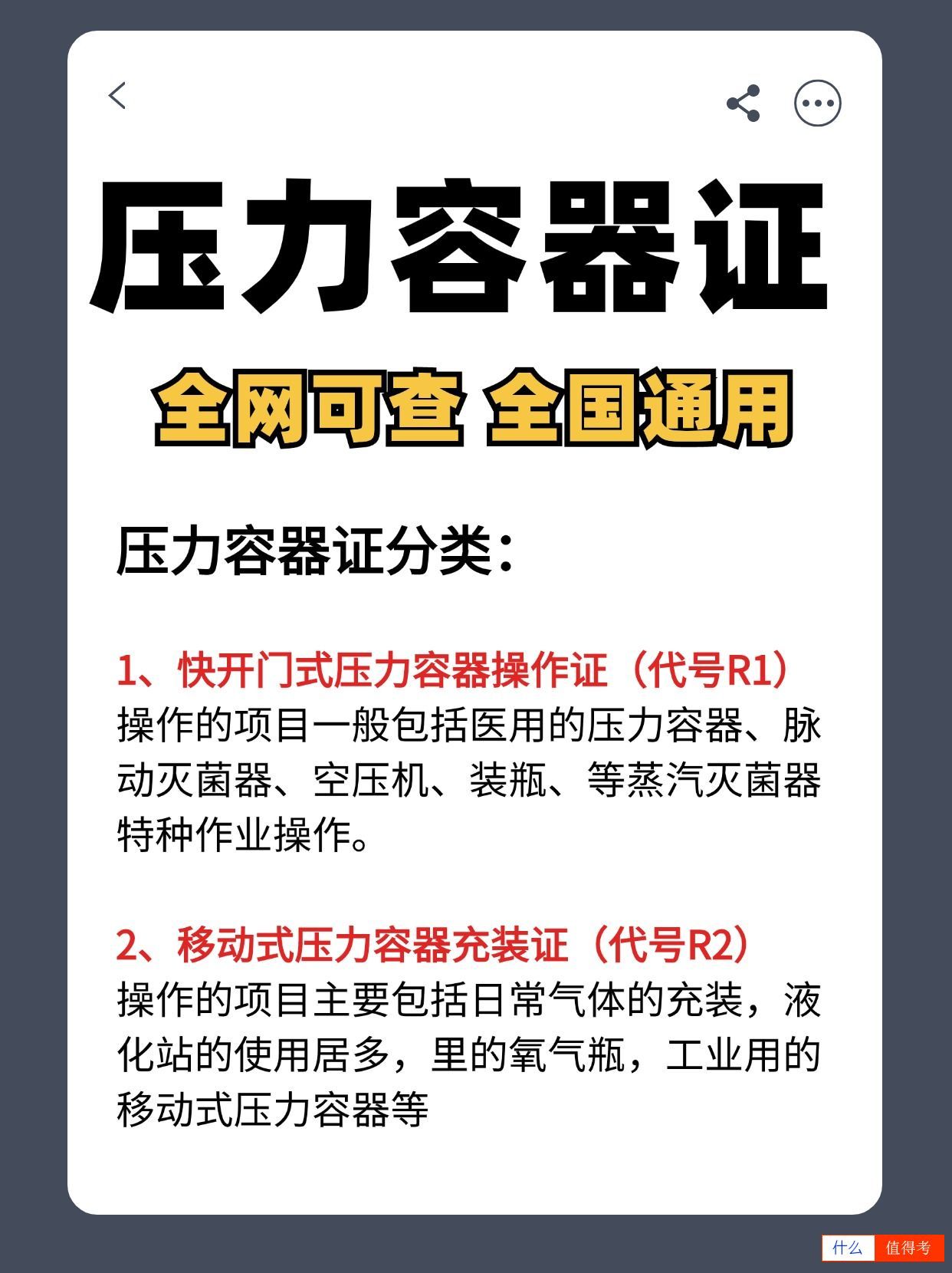 压力容器证

全网可查 全国通用

压力容器证分类：

1、快开门式压力容器操作证（代号R1）
操作的项目一般包括医用的压力容器、脉动灭菌器、空压机、装瓶、等蒸汽灭菌器特种作业操作。

2、移动式压力容器充装证（代号R2）
操作的项目主要包括日常气体的充装，液化站的使用居多，里的氧气瓶，工业用的移动式压力容器等

什么 值得考